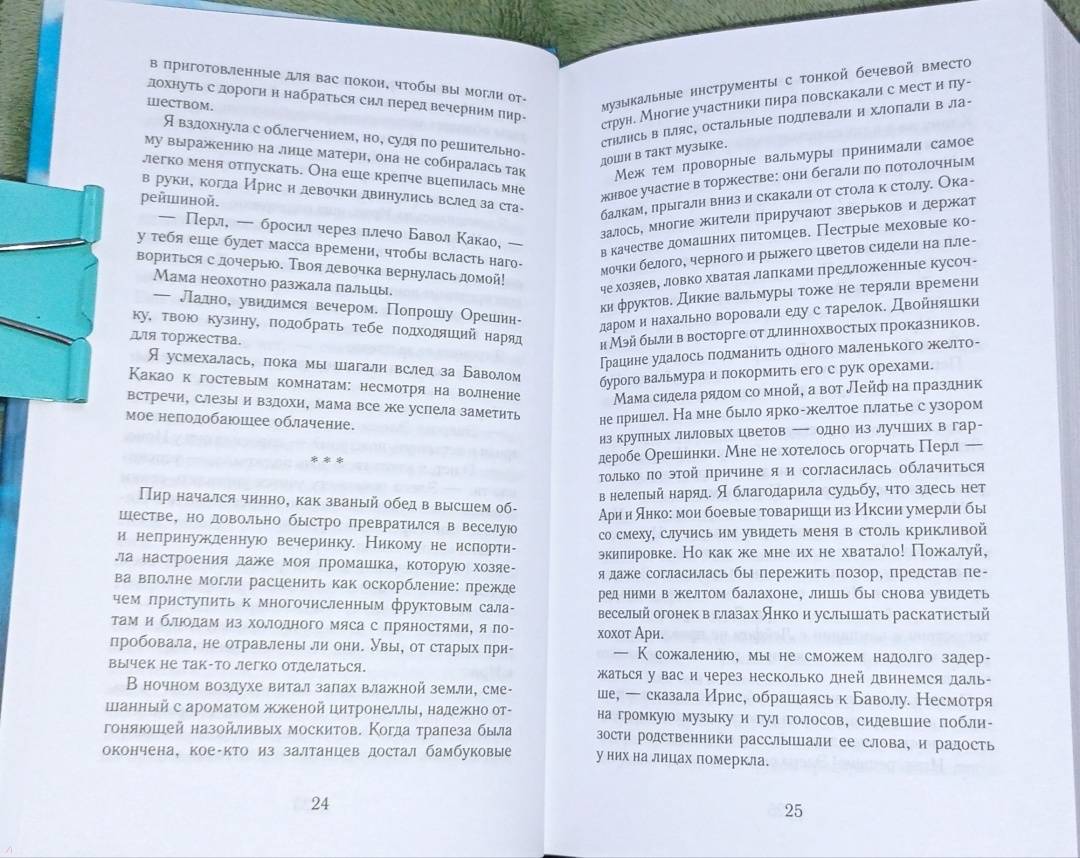 в приготовленные для вас покои, чтобы вы могли отдохнуть с дороги и набраться сил перед вечерним пиршеством.

Я вздохнула с облегчением, но, судя по решительному выражению на лице матери, она не собиралась так легко меня отпускать. Она еще крепче вцепилась мне в руки, когда Ирис и девочки двинулись вслед за старейшиной.

— Перл, — бросил через плечо Бавол Какао, — у тебя еще будет масса времени, чтобы всласть наговориться с дочерью. Твоя девочка вернулась домой!

Мама неохотно разжала пальцы.

— Ладно, увидимся вечером. Попрошу Орешинку, твою кузину, подобрать тебе подходящий наряд для торжества.

Я усмехалась, пока мы шагали вслед за Баволом Какао к гостевым комнатам: несмотря на волнение встречи, слезы и вздохи, мама все же успела заметить мое неподобающее облачение.

* * *

Пир начался чинно, как званый обед в высшем обществе, но довольно быстро превратился в веселую и непринужденную вечеринку. Никому не испортила настроения даже моя промашка, которую хозяева вполне могли расценить как оскорбление: прежде чем приступить к многочисленным фруктовым салатам и блюдам из холодного мяса с пряностями, я попробовала, не отравлены ли они. Увы, от старых привычек не так-то легко отделаться.

В ночном воздухе витал запах влажной земли, смешанный с ароматом жженой цитронеллы, надежно отгоняющей назойливых москитов. Когда трапеза была окончена, кое-кто из залтанцев достал бамбуковые

24

музыкальные инструменты с тонкой бечевой вместо струн. Многие участники пира повскакали с мест и пустились в пляс, остальные подпевали и хлопали в ладоши в такт музыке.

Меж тем проворные вальмуры принимали самое живое участие в торжестве: они бегали по потолочным балкам, прыгали вниз и скакали от стола к столу. Оказалось, многие жители приручают зверьков и держат в качестве домашних питомцев. Пестрые меховые комочки белого, черного и рыжего цветов сидели на плече хозяев, ловко хватая лапками предложенные кусочки фруктов. Дикие вальмуры тоже не теряли времени даром и нахально воровали еду с тарелок. Двойняшки и Мэй были в восторге от длиннохвостых проказников. Грацине удалось подманить одного маленького желто-бурого вальмура и покормить его с рук орехами.

Мама сидела рядом со мной, а вот Лейф на праздник не пришел. На мне было ярко-желтое платье с узором из крупных лиловых цветов — одно из лучших в гардеробе Орешинки. Мне не хотелось огорчать Перл — только по этой причине я и согласилась облачиться в нелепый наряд. Я благодарила судьбу, что здесь нет Ари и Янко: мои боевые товарищи из Иксии умерли бы со смеху, случись им увидеть меня в столь крикливой экипировке. Но как же мне их не хватало! Пожалуй, я даже согласилась бы пережить позор, представ перед ними в желтом балахоне, лишь бы снова увидеть веселый огонек в глазах Янко и услышать раскатистый хохот Ари.

— К сожалению, мы не сможем надолго задержаться у вас и через несколько дней двинемся дальше, — сказала Ирис, обращаясь к Баволу. Несмотря на громкую музыку и гул голосов, сидевшие поблизости родственники расслышали ее слова, и радость у них на лицах померкла.

25